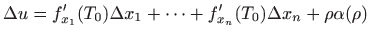 $\Delta u = f'_{x_1}(T_0)\Delta x_1 + \cdots + f'_{x_n}(T_0)\Delta x_n + \rho\alpha(\rho)$